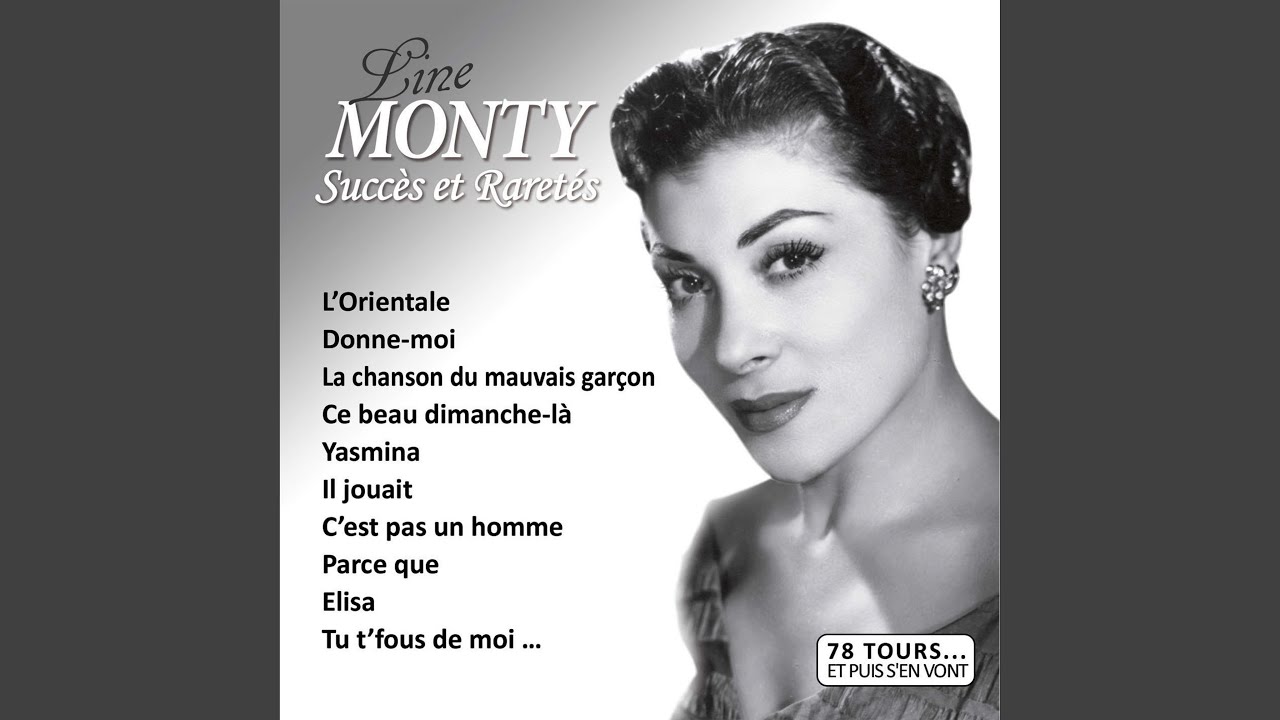 Line
MONTY
Succès et Raretés

L'Orientale
Donne-moi
La chanson du mauvais garçon
Ce beau dimanche-là
Yasmina
Il jouait
C'est pas un homme
Parce que
Elisa
Tu t'fous de moi ...

78 TOURS...
ET PUIS S'EN VONT